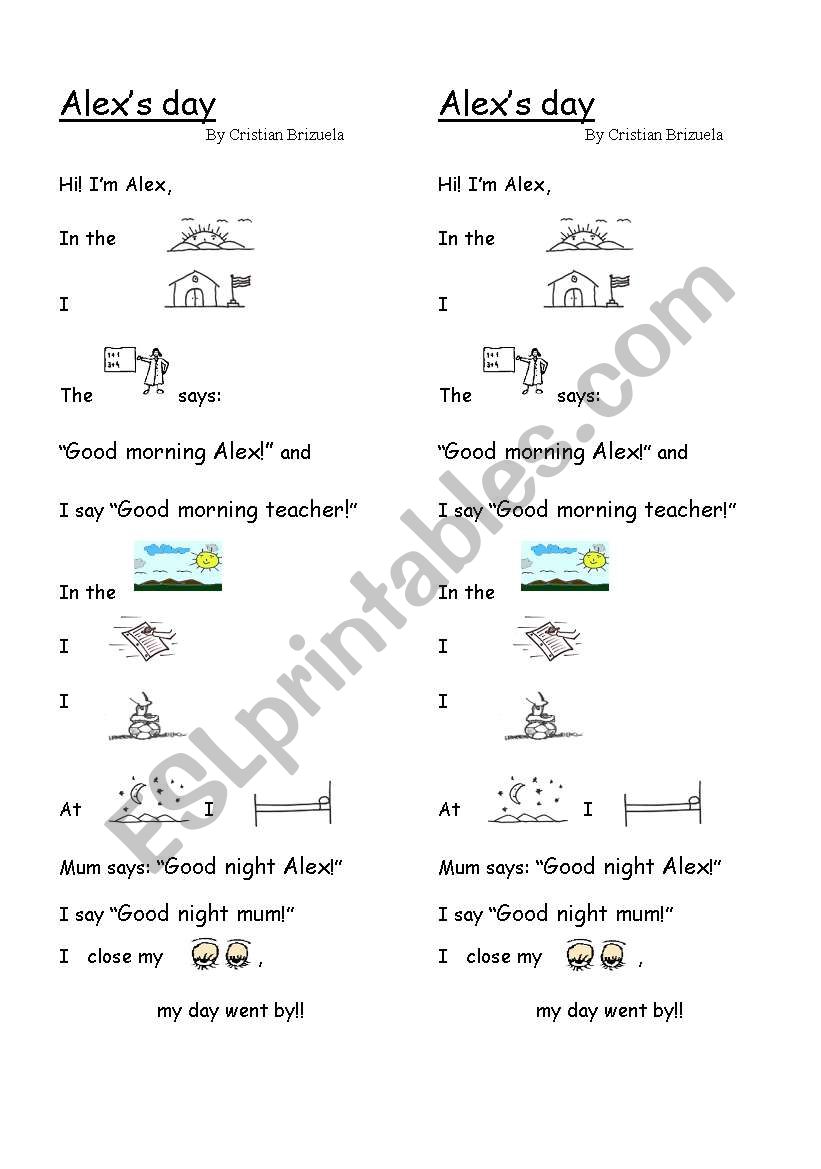 Alex's day
By Cristian Brizuela

Hi! I'm Alex,

In the

I

The says:

"Good morning Alex!" and

I say "Good morning teacher!"

In the

I

I

At I

Mum says: "Good night Alex!"

I say "Good night mum!"

I close my ,

my day went by!!

Alex's day
By Cristian Brizuela

Hi! I'm Alex,

In the

I

The says:

"Good morning Alex!" and

I say "Good morning teacher!"

In the

I

I

At I

Mum says: "Good night Alex!"

I say "Good night mum!"

I close my ,

my day went by!!

ESLprintables.com